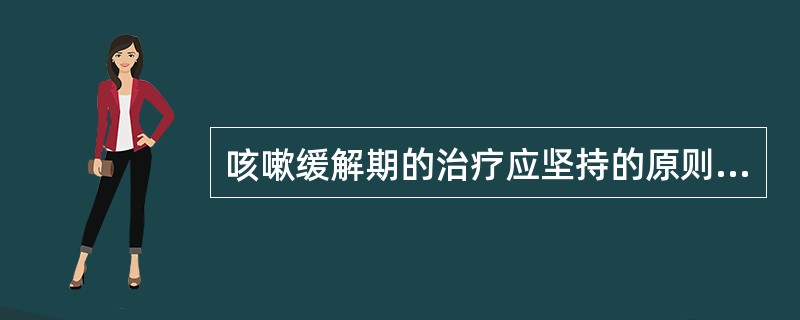 咳嗽缓解期的治疗应坚持的原则...